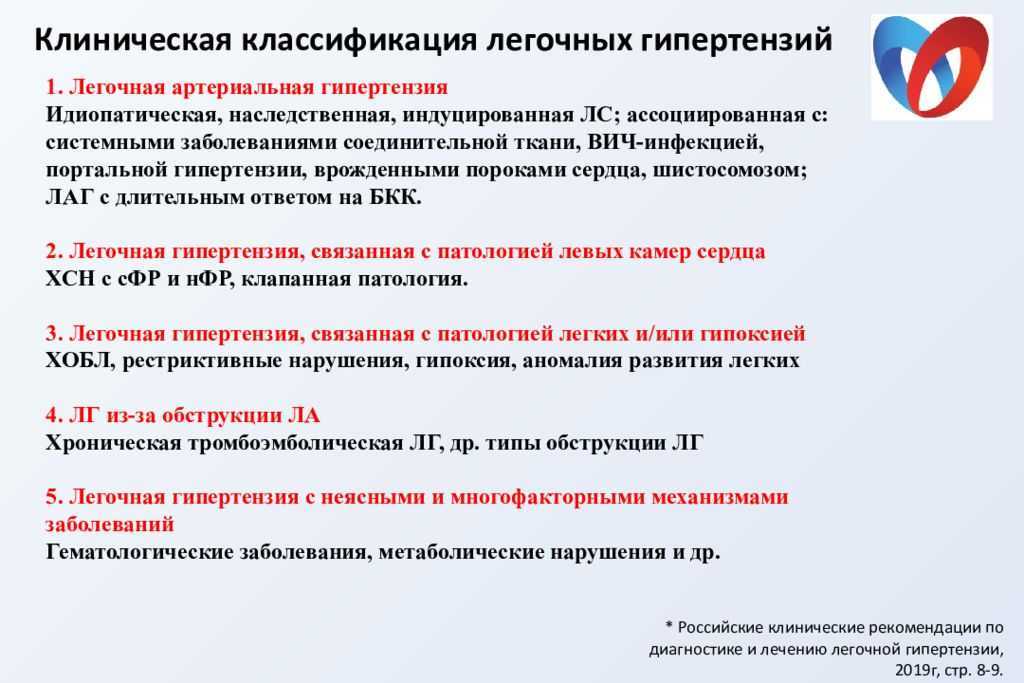 Клиническая классификация легочных гипертензий

1. Легочная артериальная гипертензия
Идиопатическая, наследственная, индуцированная ЛС; ассоциированная с: системными заболеваниями соединительной ткани, ВИЧ-инфекцией, портальной гипертензии, врожденными пороками сердца, шистосомозом; ЛАГ с длительным ответом на БКК.

2. Легочная гипертензия, связанная с патологией левых камер сердца
ХСН с сФР и нФР, клапанная патология.

3. Легочная гипертензия, связанная с патологией легких и/или гипоксией
ХОБЛ, рестриктивные нарушения, гипоксия, аномалия развития легких

4. ЛГ из-за обструкции ЛА
Хроническая тромбоэмболическая ЛГ, др. типы обструкции ЛГ

5. Легочная гипертензия с неясными и многофакторными механизмами заболеваний
Гематологические заболевания, метаболические нарушения и др.

* Российские клинические рекомендации по диагностике и лечению легочной гипертензии, 2019г, стр. 8-9.